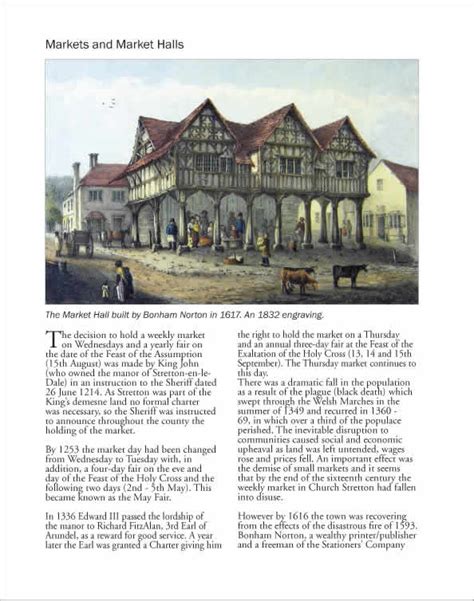 Markets and Market Halls

The Market Hall built by Bonham Norton in 1617. An 1832 engraving.

The decision to hold a weekly market on Wednesdays and a yearly fair on the date of the Feast of the Assumption (15th August) was made by King John (who owned the manor of Stretton-en-le-Dale) in an instruction to the Sheriff dated 26 June 1214. As Stretton was part of the King's demesne land no formal charter was necessary, so the Sheriff was instructed to announce throughout the county the holding of the market.

By 1253 the market day had been changed from Wednesday to Tuesday with, in addition, a four-day fair on the eve and day of the Feast of the Holy Cross and the following two days (2nd - 5th May). This became known as the May Fair.

In 1336 Edward III passed the lordship of the manor to Richard FitzAlan, 3rd Earl of Arundel, as a reward for good service. A year later the Earl was granted a Charter giving him the right to hold the market on a Thursday and an annual three-day fair at the Feast of the Exaltation of the Holy Cross (13, 14 and 15th September). The Thursday market continues to this day.
There was a dramatic fall in the population as a result of the plague (black death) which swept through the Welsh Marches in the summer of 1349 and recurred in 1360 - 69, in which over a third of the populace perished. The inevitable disruption to communities caused social and economic upheaval as land was left untended, wages rose and prices fell. An important effect was the demise of small markets and it seems that by the end of the sixteenth century the weekly market in Church Stretton had fallen into disuse.

However by 1616 the town was recovering from the effects of the disastrous fire of 1593. Bonham Norton, a wealthy printer/publisher and a freeman of the Stationers' Company